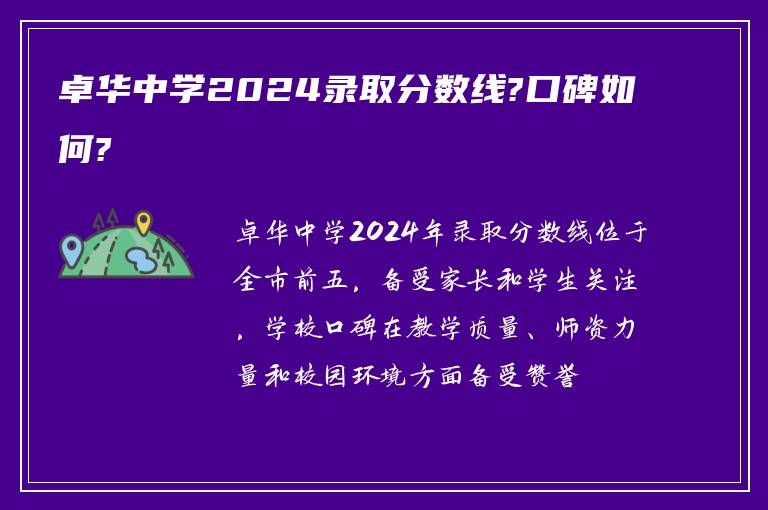 卓华中学2024录取分数线?口碑如何?

卓华中学2024年录取分数线位于全市前五，备受家长和学生关注，学校口碑在教学质量、师资力量和校园环境方面备受赞誉